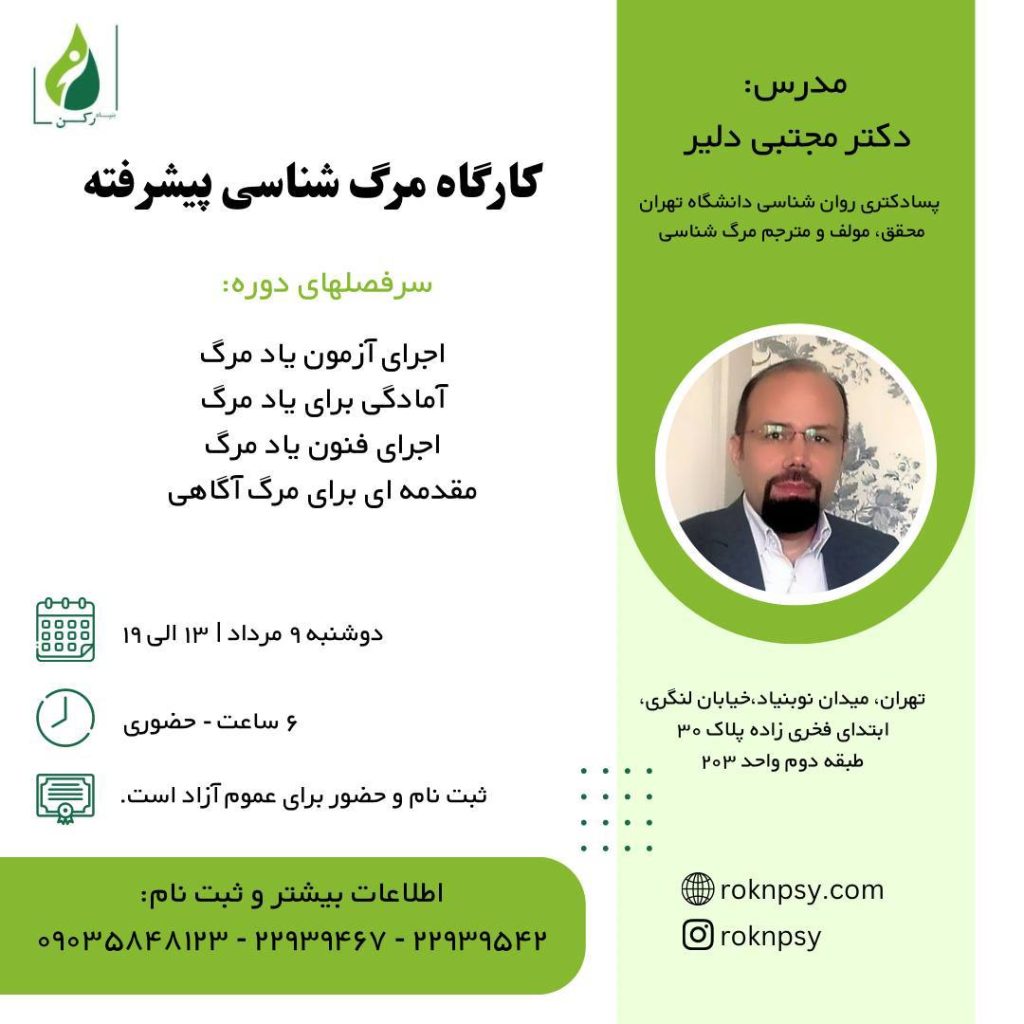 رکن

کارگاه مرگ شناسی پیشرفته

سرفصلهای دوره:

اجرای آزمون یاد مرگ
آمادگی برای یاد مرگ
اجرای فنون یاد مرگ
مقدمه ای برای مرگ آگاهی

دوشنبه ۹ مرداد | ۱۳ الی ۱۹

۶ ساعت - حضوری

ثبت نام و حضور برای عموم آزاد است.

اطلاعات بیشتر و ثبت نام:
۰۹۰۳۵۸۴۸۱۲۳ - ۲۲۹۳۹۴۶۷ - ۲۲۹۳۹۵۴۲

مدرس:
دکتر مجتبی دلیر

پسادکتری روان شناسی دانشگاه تهران
محقق، مولف و مترجم مرگ شناسی

تهران، میدان نوبنیاد،خیابان لنگری، ابتدای فخری زاده پلاک ۳۰
طبقه دوم واحد ۲۰۳

roknpsy.com
roknpsy